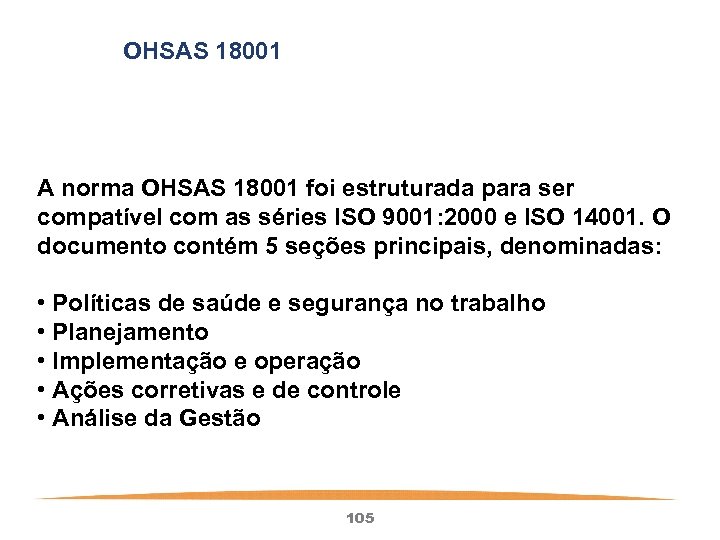 OHSAS 18001

A norma OHSAS 18001 foi estruturada para ser compatível com as séries ISO 9001:2000 e ISO 14001. O documento contém 5 seções principais, denominadas:

• Políticas de saúde e segurança no trabalho
• Planejamento
• Implementação e operação
• Ações corretivas e de controle
• Análise da Gestão

105